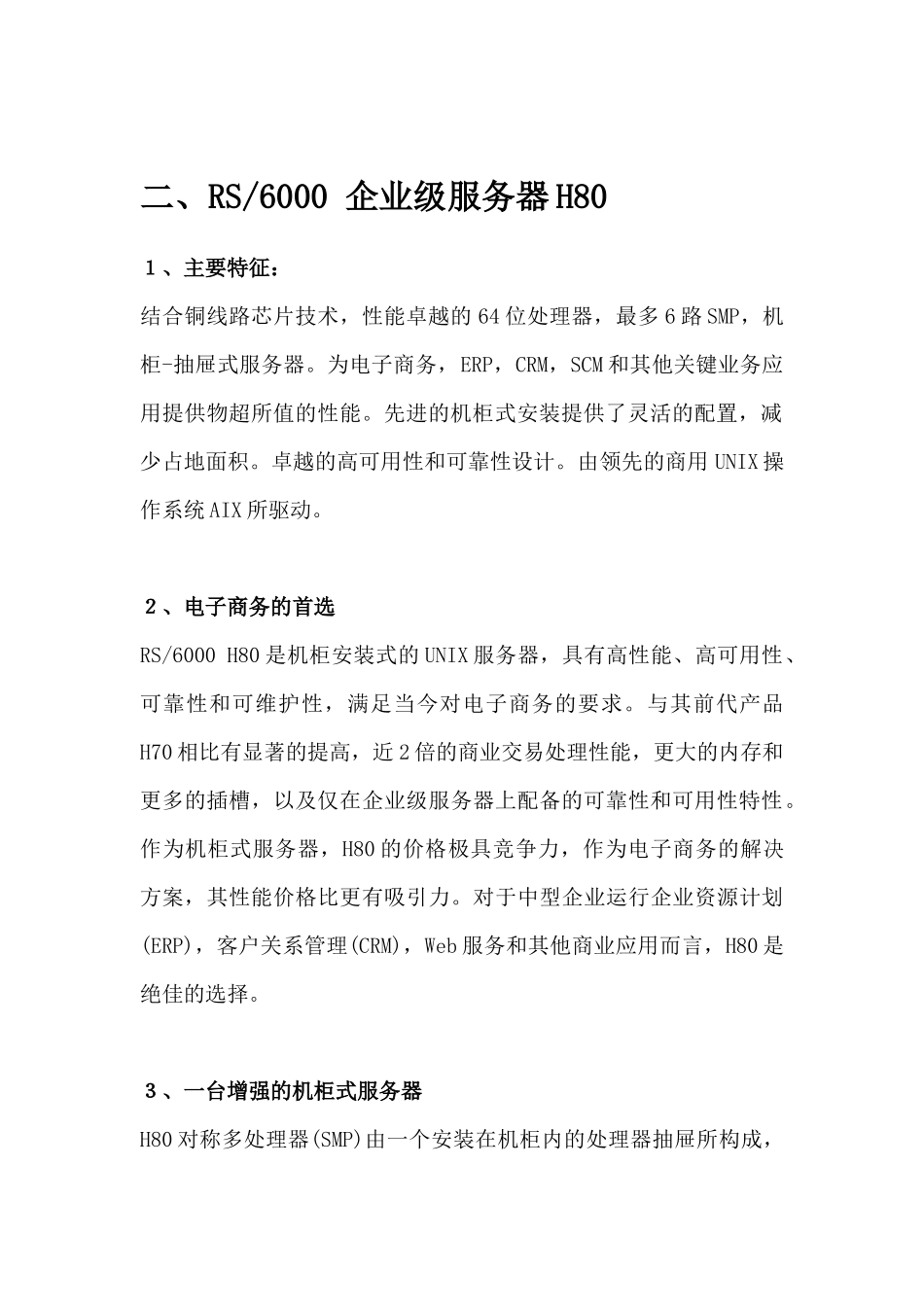 二、RS/6000 企业级服务器H80

１、主要特征：

结合铜线路芯片技术，性能卓越的64位处理器，最多6路SMP，机柜-抽屉式服务器。为电子商务，ERP，CRM，SCM和其他关键业务应用提供物超所值的性能。先进的机柜式安装提供了灵活的配置，减少占地面积。卓越的高可用性和可靠性设计。由领先的商用UNIX操作系统AIX所驱动。

２、电子商务的首选

RS/6000 H80是机柜安装式的UNIX服务器，具有高性能、高可用性、可靠性和可维护性，满足当今对电子商务的要求。与其前代产品H70相比有显著的提高，近2倍的商业交易处理性能，更大的内存和更多的插槽，以及仅在企业级服务器上配备的可靠性和可用性特性。作为机柜式服务器，H80的价格极具竞争力，作为电子商务的解决方案，其性能价格比更有吸引力。对于中型企业运行企业资源计划(ERP)，客户关系管理(CRM)，Web服务和其他商业应用而言，H80是绝佳的选择。

３、一台增强的机柜式服务器

H80对称多处理器(SMP)由一个安装在机柜内的处理器抽屉所构成，